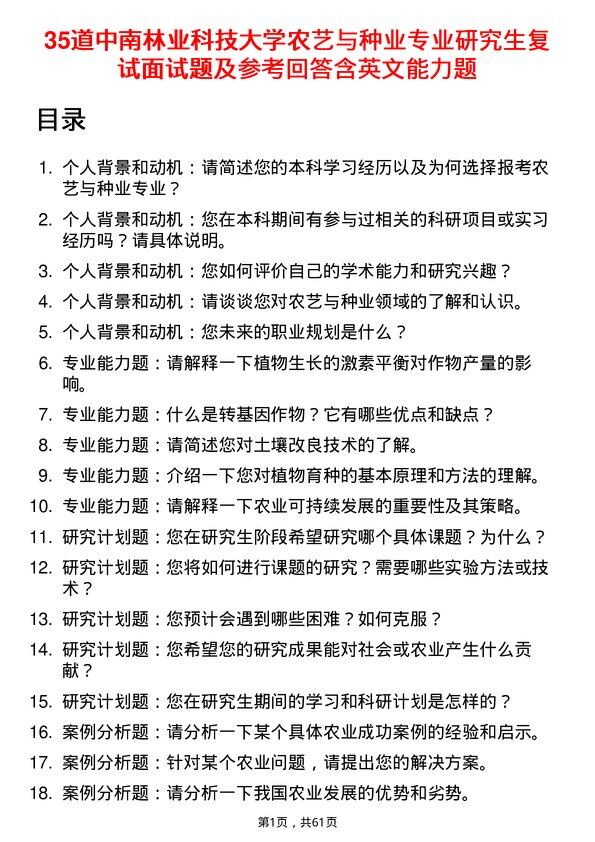 35道中南林业科技大学农艺与种业专业研究生复试面试题及参考回答含英文能力题

目录

1. 个人背景和动机：请简述您的本科学习经历以及为何选择报考农艺与种业专业？
2. 个人背景和动机：您在本科期间有参与过相关的科研项目或实习经历吗？请具体说明。
3. 个人背景和动机：您如何评价自己的学术能力和研究兴趣？
4. 个人背景和动机：请谈谈您对农艺与种业领域的了解和认识。
5. 个人背景和动机：您未来的职业规划是什么？
6. 专业能力题：请解释一下植物生长的激素平衡对作物产量的影响。
7. 专业能力题：什么是转基因作物？它有哪些优点和缺点？
8. 专业能力题：请简述您对土壤改良技术的了解。
9. 专业能力题：介绍一下您对植物育种的基本原理和方法的理解。
10. 专业能力题：请解释一下农业可持续发展的重要性及其策略。
11. 研究计划题：您在研究生阶段希望研究哪个具体课题？为什么？
12. 研究计划题：您将如何进行课题的研究？需要哪些实验方法或技术？
13. 研究计划题：您预计会遇到哪些困难？如何克服？
14. 研究计划题：您希望您的研究成果能对社会或农业产生什么贡献？
15. 研究计划题：您在研究生期间的学习和科研计划是怎样的？
16. 案例分析题：请分析一下某个具体农业成功案例的经验和启示。
17. 案例分析题：针对某个农业问题，请提出您的解决方案。
18. 案例分析题：请分析一下我国农业发展的优势和劣势。

第1页，共61页